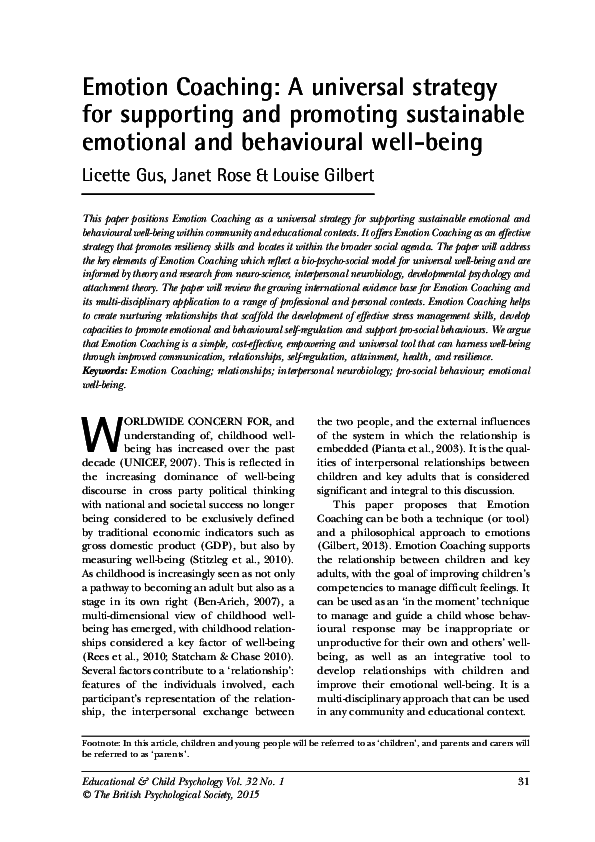 Emotion Coaching: A universal strategy for supporting and promoting sustainable emotional and behavioural well-being

Licette Gus, Janet Rose & Louise Gilbert

This paper positions Emotion Coaching as a universal strategy for supporting sustainable emotional and behavioural well-being within community and educational contexts. It offers Emotion Coaching as an effective strategy that promotes resiliency skills and locates it within the broader social agenda. The paper will address the key elements of Emotion Coaching which reflect a bio-psycho-social model for universal well-being and are informed by theory and research from neuro-science, interpersonal neurobiology, developmental psychology and attachment theory. The paper will review the growing international evidence base for Emotion Coaching and its multi-disciplinary application to a range of professional and personal contexts. Emotion Coaching helps to create nurturing relationships that scaffold the development of effective stress management skills, develop capacities to promote emotional and behavioural self-regulation and support pro-social behaviours. We argue that Emotion Coaching is a simple, cost-effective, empowering and universal tool that can harness well-being through improved communication, relationships, self-regulation, attainment, health, and resilience.
Keywords: Emotion Coaching; relationships; interpersonal neurobiology; pro-social behaviour; emotional well-being.

WORLDWIDE CONCERN FOR, and understanding of, childhood well-being has increased over the past decade (UNICEF, 2007). This is reflected in the increasing dominance of well-being discourse in cross party political thinking with national and societal success no longer being considered to be exclusively defined by traditional economic indicators such as gross domestic product (GDP), but also by measuring well-being (Stitzleg et al., 2010). As childhood is increasingly seen as not only a pathway to becoming an adult but also as a stage in its own right (Ben-Arieh, 2007), a multi-dimensional view of childhood well-being has emerged, with childhood relationships considered a key factor of well-being (Rees et al., 2010; Statcham & Chase 2010). Several factors contribute to a 'relationship': features of the individuals involved, each participant's representation of the relationship, the interpersonal exchange between the two people, and the external influences of the system in which the relationship is embedded (Pianta et al., 2003). It is the qualities of interpersonal relationships between children and key adults that is considered significant and integral to this discussion.

This paper proposes that Emotion Coaching can be both a technique (or tool) and a philosophical approach to emotions (Gilbert, 2013). Emotion Coaching supports the relationship between children and key adults, with the goal of improving children's competencies to manage difficult feelings. It can be used as an 'in the moment' technique to manage and guide a child whose behavioural response may be inappropriate or unproductive for their own and others' well-being, as well as an integrative tool to develop relationships with children and improve their emotional well-being. It is a multi-disciplinary approach that can be used in any community and educational context.

Footnote: In this article, children and young people will be referred to as 'children', and parents and carers will be referred to as 'parents'.

Educational & Child Psychology Vol. 32 No. 1
© The British Psychological Society, 2015

31